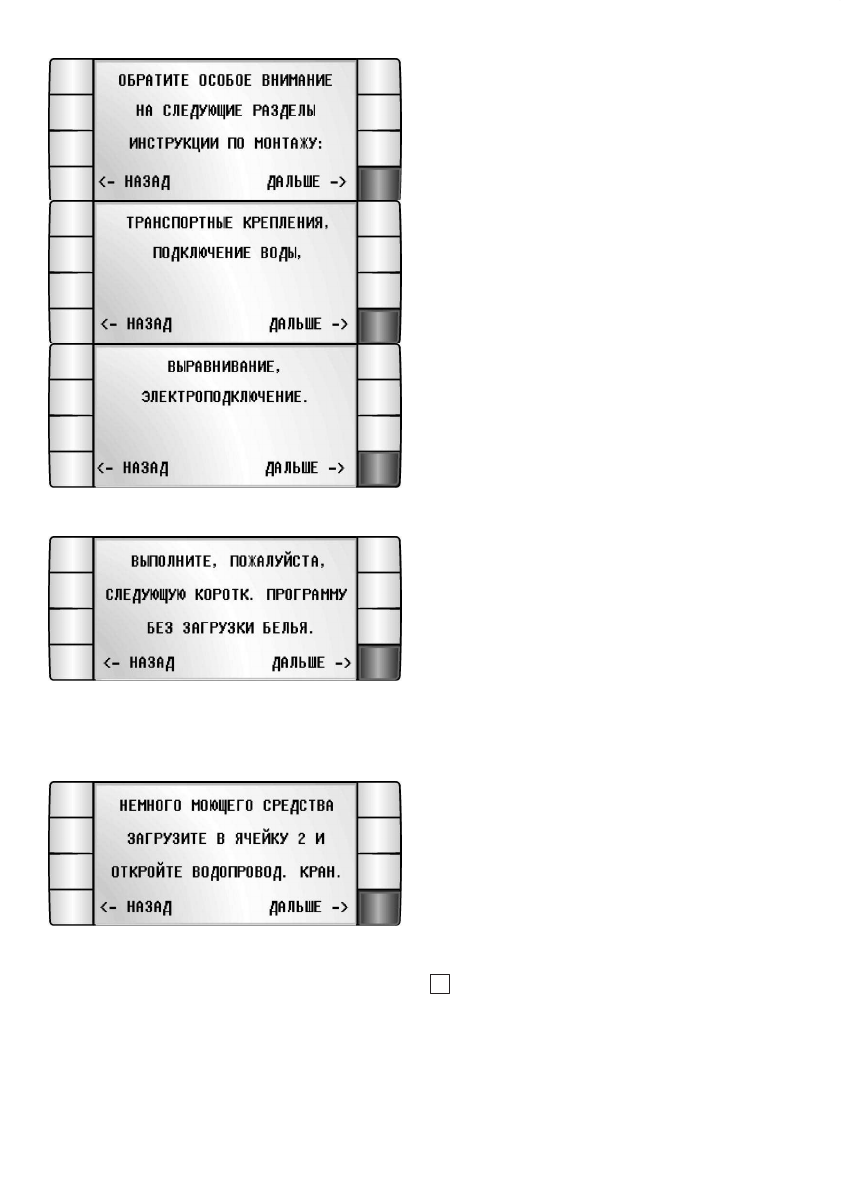 ОБРАТИТЕ ОСОБОЕ ВНИМАНИЕ
НА СЛЕДУЮЩИЕ РАЗДЕЛЫ
ИНСТРУКЦИИ ПО МОНТАЖУ:
<- НАЗАД ДАЛЬШЕ ->

ТРАНСПОРТНЫЕ КРЕПЛЕНИЯ,
ПОДКЛЮЧЕНИЕ ВОДЫ,
<- НАЗАД ДАЛЬШЕ ->

ВЫРАВНИВАНИЕ,
ЭЛЕКТРОПОДКЛЮЧЕНИЕ.
<- НАЗАД ДАЛЬШЕ ->

ВЫПОЛНИТЕ, ПОЖАЛУЙСТА,
СЛЕДУЮЩУЮ КОРОТК. ПРОГРАММУ
БЕЗ ЗАГРУЗКИ БЕЛЬЯ.
<- НАЗАД ДАЛЬШЕ ->

НЕМНОГО МОЮЩЕГО СРЕДСТВА
ЗАГРУЗИТЕ В ЯЧЕЙКУ 2 И
ОТКРОЙТЕ ВОДОПРОВОД. КРАН.
<- НАЗАД ДАЛЬШЕ ->